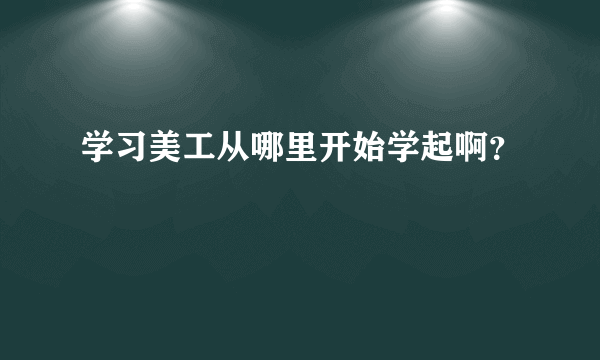 学习美工从哪里开始学起啊？